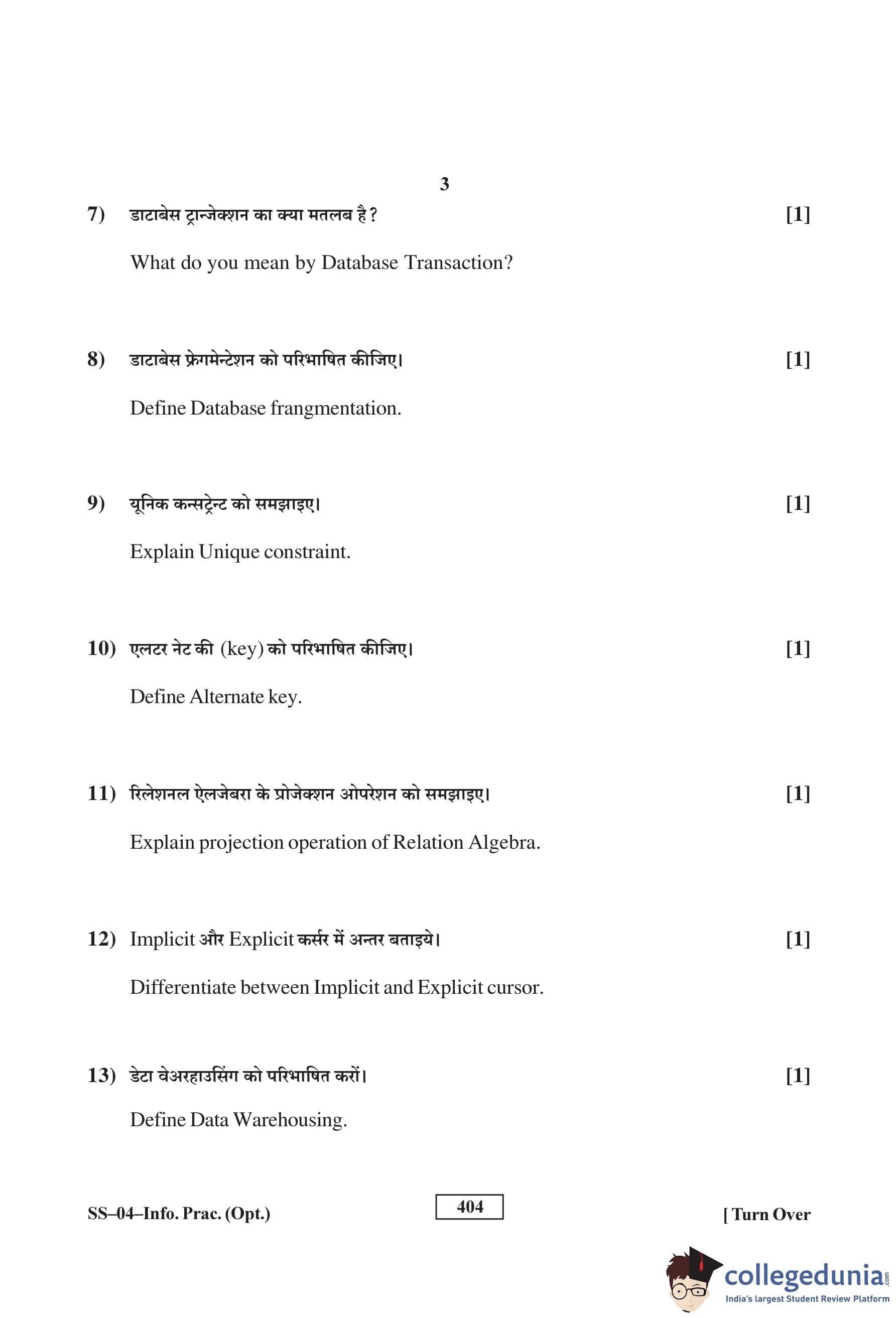 3

7) डाटाबेस ट्रान्जेक्शन का क्या मतलब है? [1]

What do you mean by Database Transaction?

8) डाटाबेस फ्रेगमेन्टेशन को परिभाषित कीजिए। [1]

Define Database frangmentation.

9) यूनिक कन्सट्रेन्ट को समझाइए। [1]

Explain Unique constraint.

10) एलटर नेट की (key) को परिभाषित कीजिए। [1]

Define Alternate key.

11) रिलेशनल ऐलजेबरा के प्रोजेक्शन ओपरेशन को समझाइए। [1]

Explain projection operation of Relation Algebra.

12) Implicit और Explicit कर्सर में अन्तर बताइये। [1]

Differentiate between Implicit and Explicit cursor.

13) डेटा वेअरहाउसिंग को परिभाषित करों। [1]

Define Data Warehousing.

SS–04–Info. Prac. (Opt.) 404 [ Turn Over

collegedunia.com
India's largest Student Review Platform